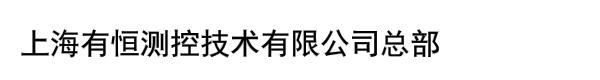 上海有恒测控技术有限公司总部